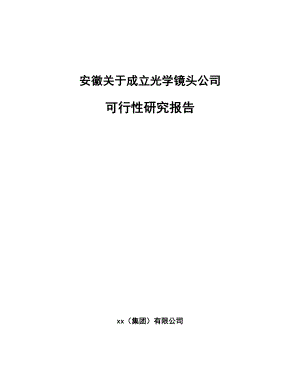 安徽关于成立光学镜头公司

可行性研究报告

xx（集团）有限公司